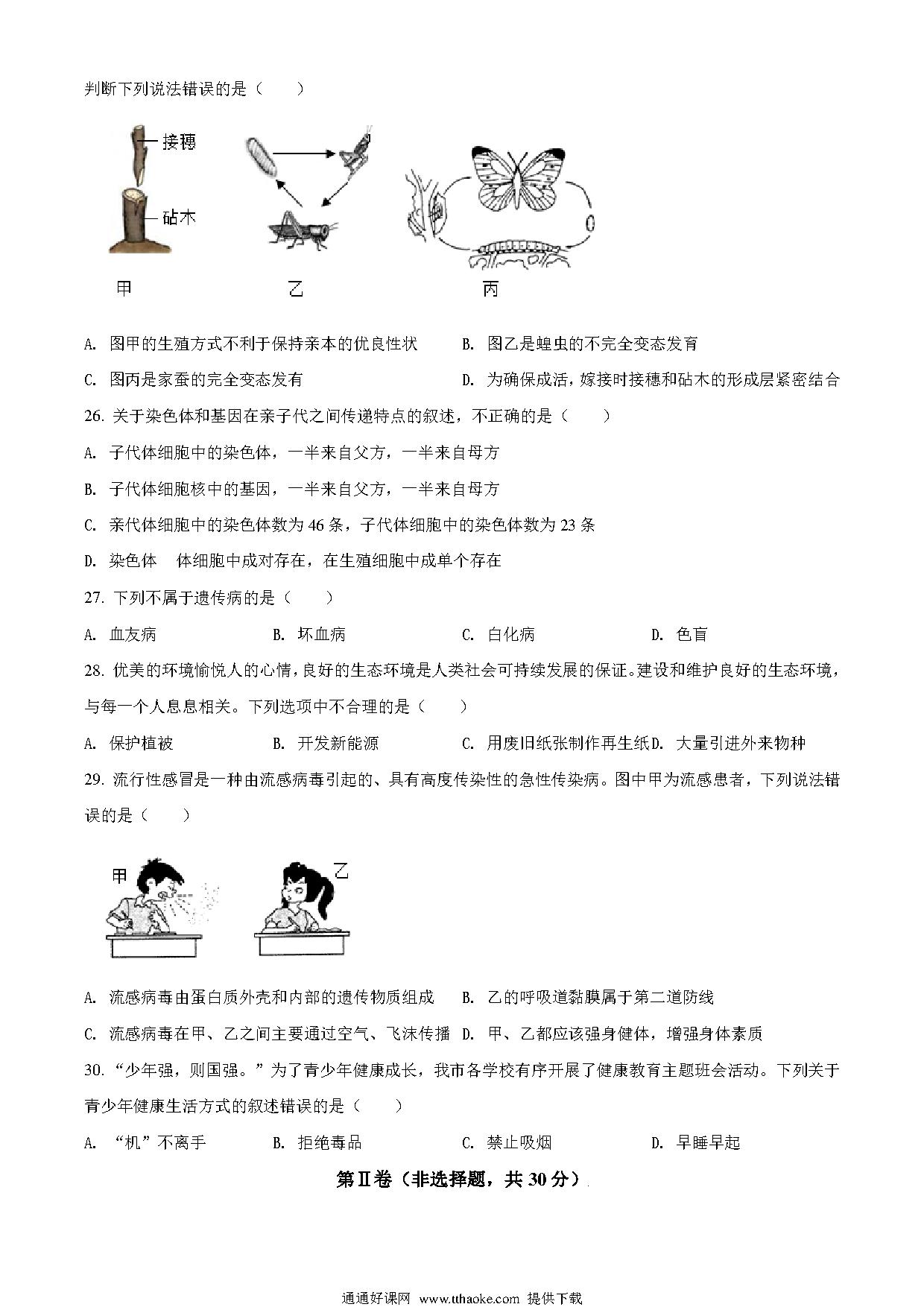 判断下列说法错误的是（　　）

接穗
砧木

甲　　乙　　丙

A. 图甲的生殖方式不利于保持亲本的优良性状　　B. 图乙是蝗虫的不完全变态发育

C. 图丙是家蚕的完全变态发有　　D. 为确保成活，嫁接时接穗和砧木的形成层紧密结合

26. 关于染色体和基因在亲子代之间传递特点的叙述，不正确的是（　　）

A. 子代体细胞中的染色体，一半来自父方，一半来自母方

B. 子代体细胞核中的基因，一半来自父方，一半来自母方

C. 亲代体细胞中的染色体数为 46 条，子代体细胞中的染色体数为 23 条

D. 染色体　体细胞中成对存在，在生殖细胞中成单个存在

27. 下列不属于遗传病的是（　　）

A. 血友病　　B. 坏血病　　C. 白化病　　D. 色盲

28. 优美的环境愉悦人的心情，良好的生态环境是人类社会可持续发展的保证。建设和维护良好的生态环境，与每一个人息息相关。下列选项中不合理的是（　　）

A. 保护植被　　B. 开发新能源　　C. 用废旧纸张制作再生纸 D. 大量引进外来物种

29. 流行性感冒是一种由流感病毒引起的、具有高度传染性的急性传染病。图中甲为流感患者，下列说法错误的是（　　）

甲　　乙

A. 流感病毒由蛋白质外壳和内部的遗传物质组成　　B. 乙的呼吸道黏膜属于第二道防线

C. 流感病毒在甲、乙之间主要通过空气、飞沫传播　D. 甲、乙都应该强身健体，增强身体素质

30. “少年强，则国强。”为了青少年健康成长，我市各学校有序开展了健康教育主题班会活动。下列关于青少年健康生活方式的叙述错误的是（　　）

A. “机”不离手　　B. 拒绝毒品　　C. 禁止吸烟　　D. 早睡早起

第Ⅱ卷（非选择题，共 30 分）

通通好课网 www.tthaoke.com 提供下载